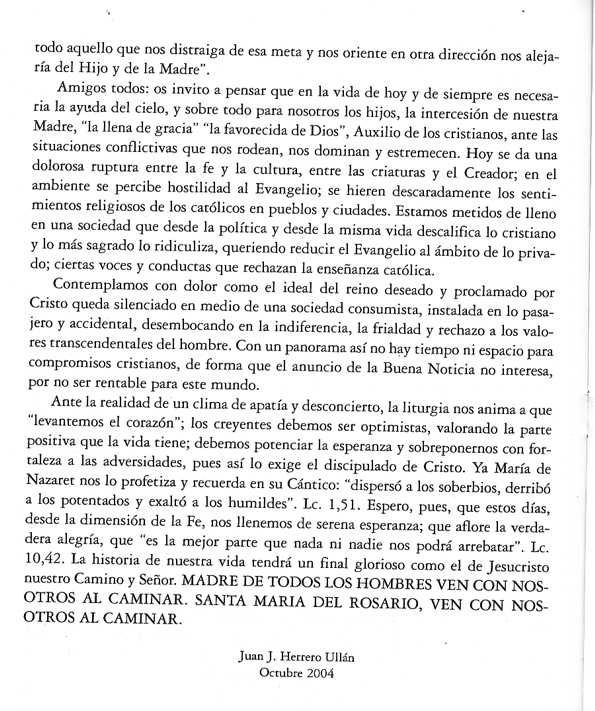 todo aquello que nos distraiga de esa meta y nos oriente en otra dirección nos alejaría del Hijo y de la Madre".

Amigos todos: os invito a pensar que en la vida de hoy y de siempre es necesaria la ayuda del cielo, y sobre todo para nosotros los hijos, la intercesión de nuestra Madre, "la llena de gracia" "la favorecida de Dios", Auxilio de los cristianos, ante las situaciones conflictivas que nos rodean, nos dominan y estremecen. Hoy se da una dolorosa ruptura entre la fe y la cultura, entre las criaturas y el Creador; en el ambiente se percibe hostilidad al Evangelio; se hieren descaradamente los sentimientos religiosos de los católicos en pueblos y ciudades. Estamos metidos de lleno en una sociedad que desde la política y desde la misma vida descalifica lo cristiano y lo más sagrado lo ridiculiza, queriendo reducir el Evangelio al ámbito de lo privado; ciertas voces y conductas que rechazan la enseñanza católica.

Contemplamos con dolor como el ideal del reino deseado y proclamado por Cristo queda silenciado en medio de una sociedad consumista, instalada en lo pasajero y accidental, desembocando en la indiferencia, la frialdad y rechazo a los valores transcendentales del hombre. Con un panorama así no hay tiempo ni espacio para compromisos cristianos, de forma que el anuncio de la Buena Noticia no interesa, por no ser rentable para este mundo.

Ante la realidad de un clima de apatía y desconcierto, la liturgia nos anima a que "levantemos el corazón"; los creyentes debemos ser optimistas, valorando la parte positiva que la vida tiene; debemos potenciar la esperanza y sobreponernos con fortaleza a las adversidades, pues así lo exige el discipulado de Cristo. Ya María de Nazaret nos lo profetiza y recuerda en su Cántico: "dispersó a los soberbios, derribó a los potentados y exaltó a los humildes". Lc. 1,51. Espero, pues, que estos días, desde la dimensión de la Fe, nos llenemos de serena esperanza; que aflore la verdadera alegría, que "es la mejor parte que nada ni nadie nos podrá arrebatar". Lc. 10,42. La historia de nuestra vida tendrá un final glorioso como el de Jesucristo nuestro Camino y Señor. MADRE DE TODOS LOS HOMBRES VEN CON NOSOTROS AL CAMINAR. SANTA MARIA DEL ROSARIO, VEN CON NOSOTROS AL CAMINAR.

Juan J. Herrero Ullán
Octubre 2004